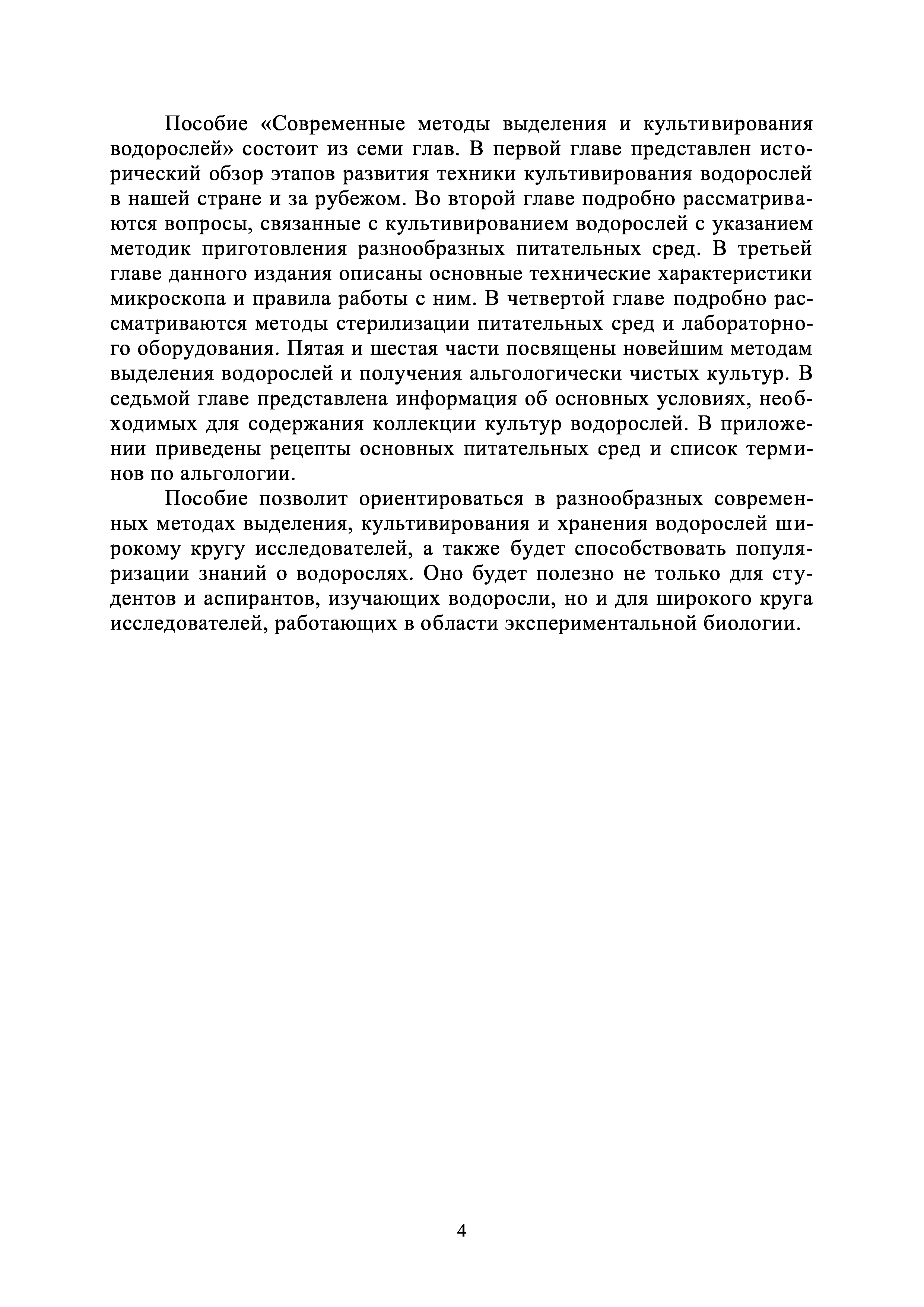 Пособие «Современные методы выделения и культивирования водорослей» состоит из семи глав. В первой главе представлен исторический обзор этапов развития техники культивирования водорослей в нашей стране и за рубежом. Во второй главе подробно рассматриваются вопросы, связанные с культивированием водорослей с указанием методик приготовления разнообразных питательных сред. В третьей главе данного издания описаны основные технические характеристики микроскопа и правила работы с ним. В четвертой главе подробно рассматриваются методы стерилизации питательных сред и лабораторного оборудования. Пятая и шестая части посвящены новейшим методам выделения водорослей и получения альгологически чистых культур. В седьмой главе представлена информация об основных условиях, необходимых для содержания коллекции культур водорослей. В приложении приведены рецепты основных питательных сред и список терминов по альгологии.

Пособие позволит ориентироваться в разнообразных современных методах выделения, культивирования и хранения водорослей широкому кругу исследователей, а также будет способствовать популяризации знаний о водорослях. Оно будет полезно не только для студентов и аспирантов, изучающих водоросли, но и для широкого круга исследователей, работающих в области экспериментальной биологии.

4